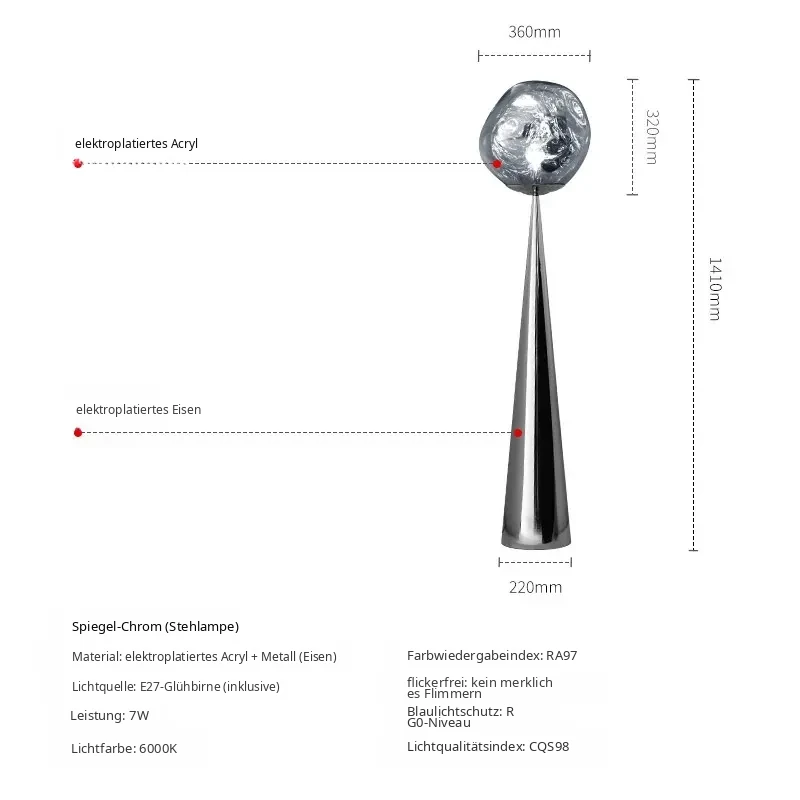 360mm

320mm

1410mm

elektroplatiertes Acryl

elektroplatiertes Eisen

220mm

Spiegel-Chrom (Stehlampe)

Material: elektroplatiertes Acryl + Metall (Eisen)

Lichtquelle: E27-Glühbirne (inklusive)

Leistung: 7W

Lichtfarbe: 6000K

Farbwiedergabeindex: RA97

flickerfrei: kein merklich es Flimmern

Blaulichtschutz: R G0-Niveau

Lichtqualitätsindex: CQS98